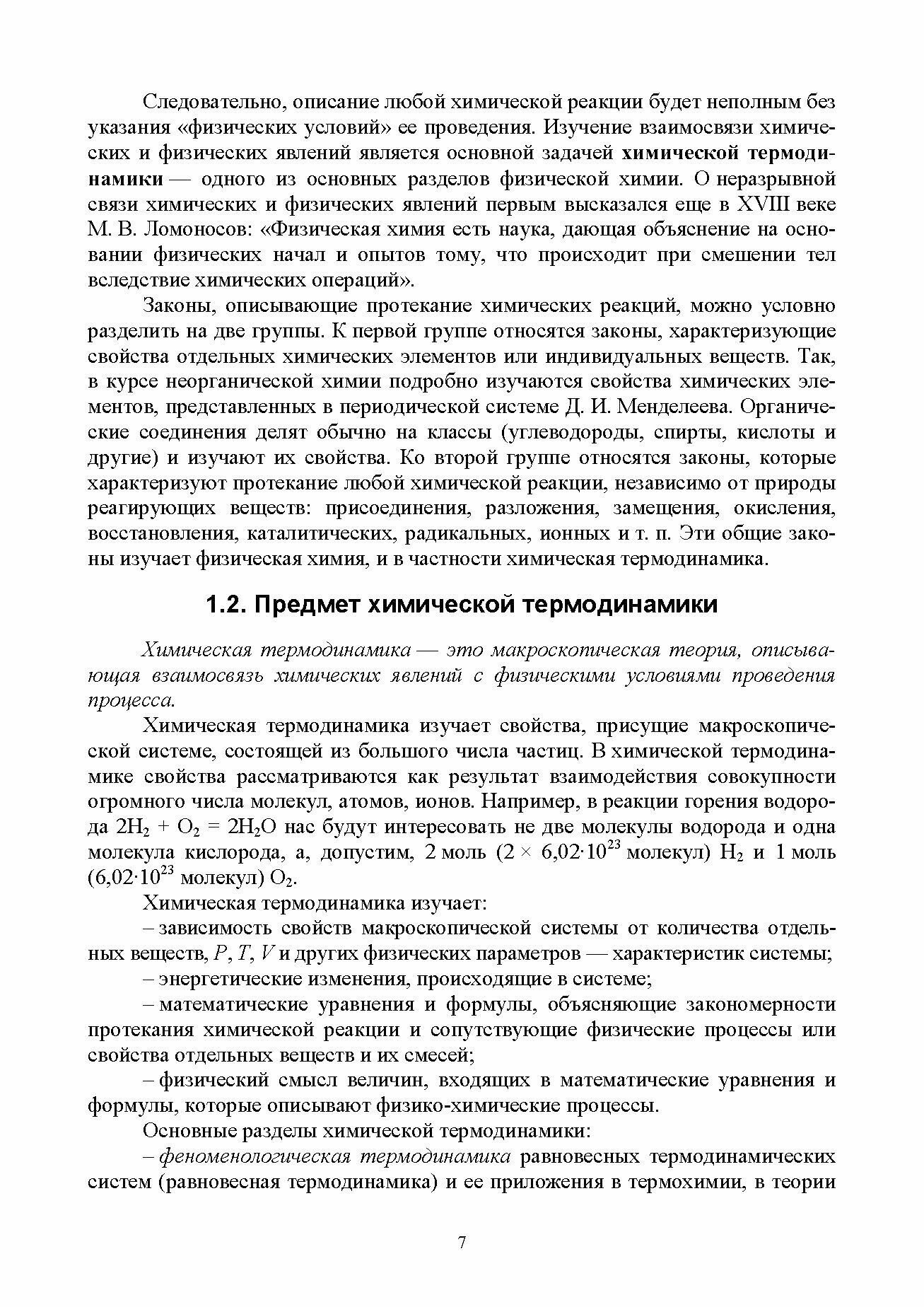 Следовательно, описание любой химической реакции будет неполным без указания «физических условий» ее проведения. Изучение взаимосвязи химических и физических явлений является основной задачей химической термодинамики — одного из основных разделов физической химии. О неразрывной связи химических и физических явлений первым высказался еще в XVIII веке М. В. Ломоносов: «Физическая химия есть наука, дающая объяснение на основании физических начал и опытов тому, что происходит при смешении тел вследствие химических операций».

Законы, описывающие протекание химических реакций, можно условно разделить на две группы. К первой группе относятся законы, характеризующие свойства отдельных химических элементов или индивидуальных веществ. Так, в курсе неорганической химии подробно изучаются свойства химических элементов, представленных в периодической системе Д. И. Менделеева. Органические соединения делят обычно на классы (углеводороды, спирты, кислоты и другие) и изучают их свойства. Ко второй группе относятся законы, которые характеризуют протекание любой химической реакции, независимо от природы реагирующих веществ: присоединения, разложения, замещения, окисления, восстановления, каталитических, радикальных, ионных и т. п. Эти общие законы изучает физическая химия, и в частности химическая термодинамика.

1.2. Предмет химической термодинамики

Химическая термодинамика — это макроскопическая теория, описывающая взаимосвязь химических явлений с физическими условиями проведения процесса.

Химическая термодинамика изучает свойства, присущие макроскопической системе, состоящей из большого числа частиц. В химической термодинамике свойства рассматриваются как результат взаимодействия совокупности огромного числа молекул, атомов, ионов. Например, в реакции горения водорода $2H_2 + O_2 = 2H_2O$ нас будут интересовать не две молекулы водорода и одна молекула кислорода, а, допустим, 2 моль ($2 \times 6{,}02 \cdot 10^{23}$ молекул) $H_2$ и 1 моль ($6{,}02 \cdot 10^{23}$ молекул) $O_2$.

Химическая термодинамика изучает:

– зависимость свойств макроскопической системы от количества отдельных веществ, $P$, $T$, $V$ и других физических параметров — характеристик системы;

– энергетические изменения, происходящие в системе;

– математические уравнения и формулы, объясняющие закономерности протекания химической реакции и сопутствующие физические процессы или свойства отдельных веществ и их смесей;

– физический смысл величин, входящих в математические уравнения и формулы, которые описывают физико-химические процессы.

Основные разделы химической термодинамики:

– феноменологическая термодинамика равновесных термодинамических систем (равновесная термодинамика) и ее приложения в термохимии, в теории

7